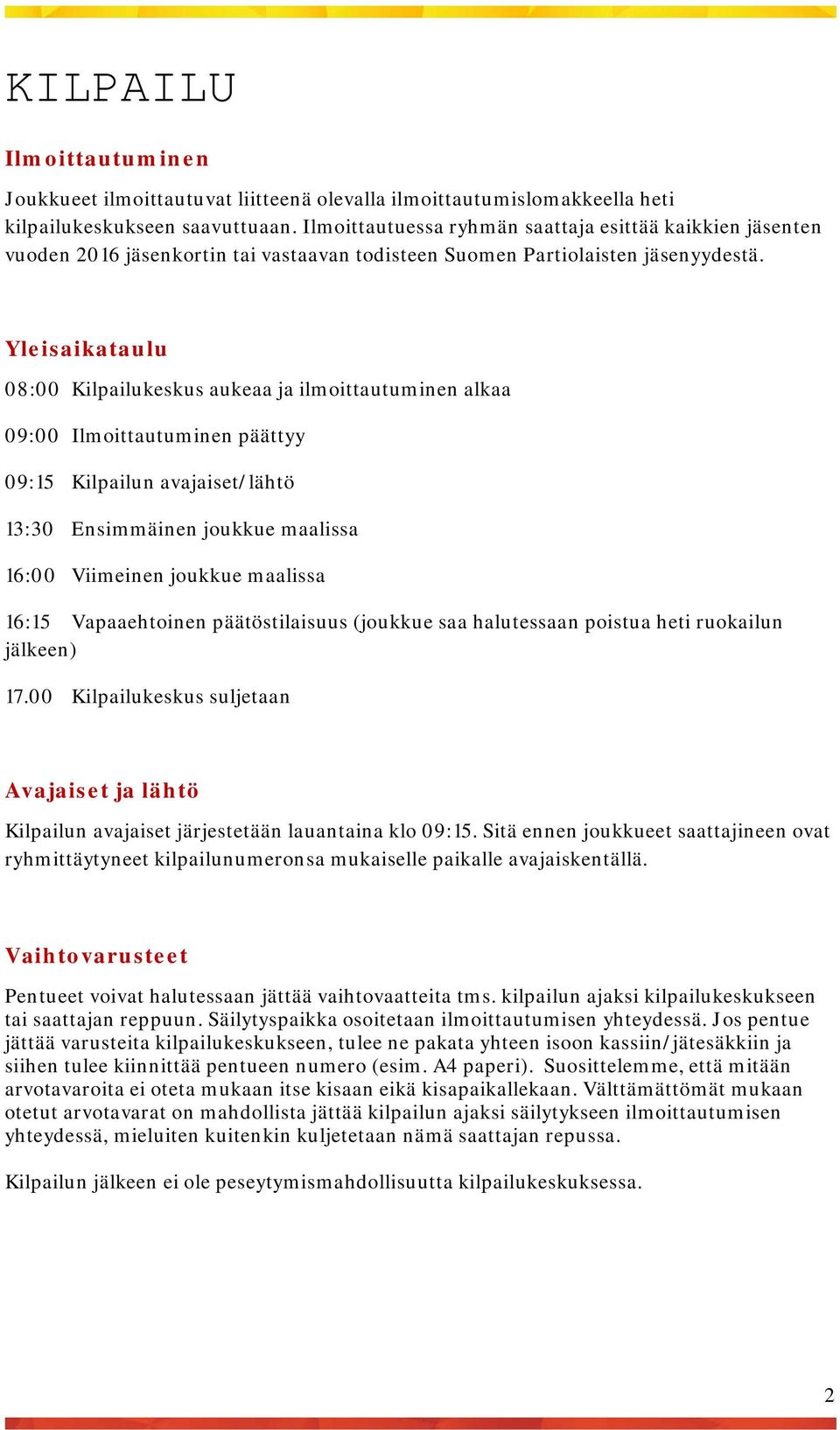 KILPAILU

Ilmoittautuminen

Joukkueet ilmoittautuvat liitteenä olevalla ilmoittautumislomakkeella heti kilpailukeskukseen saavuttuaan. Ilmoittautuessa ryhmän saattaja esittää kaikkien jäsenten vuoden 2016 jäsenkortin tai vastaavan todisteen Suomen Partiolaisten jäsenyydestä.

Yleisaikataulu

08:00 Kilpailukeskus aukeaa ja ilmoittautuminen alkaa

09:00 Ilmoittautuminen päättyy

09:15 Kilpailun avajaiset/lähtö

13:30 Ensimmäinen joukkue maalissa

16:00 Viimeinen joukkue maalissa

16:15 Vapaaehtoinen päätöstilaisuus (joukkue saa halutessaan poistua heti ruokailun jälkeen)

17.00 Kilpailukeskus suljetaan

Avajaiset ja lähtö

Kilpailun avajaiset järjestetään lauantaina klo 09:15. Sitä ennen joukkueet saattajineen ovat ryhmittäytyneet kilpailunumeronsa mukaiselle paikalle avajaiskentällä.

Vaihtovarusteet

Pentueet voivat halutessaan jättää vaihtovaatteita tms. kilpailun ajaksi kilpailukeskukseen tai saattajan reppuun. Säilytyspaikka osoitetaan ilmoittautumisen yhteydessä. Jos pentue jättää varusteita kilpailukeskukseen, tulee ne pakata yhteen isoon kassiin/jätesäkkiin ja siihen tulee kiinnittää pentueen numero (esim. A4 paperi). Suosittelemme, että mitään arvotavaroita ei oteta mukaan itse kisaan eikä kisapaikallekaan. Välttämättömät mukaan otetut arvotavarat on mahdollista jättää kilpailun ajaksi säilytykseen ilmoittautumisen yhteydessä, mieluiten kuitenkin kuljetetaan nämä saattajan repussa.

Kilpailun jälkeen ei ole peseytymismahdollisuutta kilpailukeskuksessa.

2